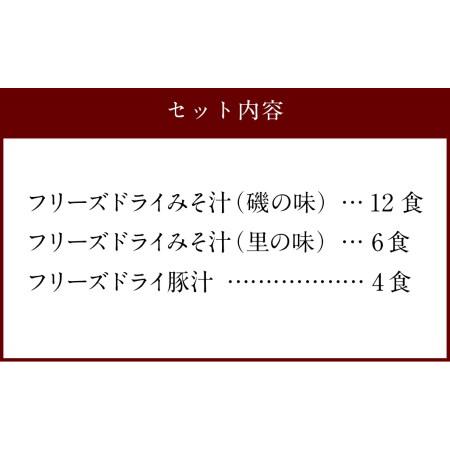 セット内容

フリーズドライみそ汁（磯の味）…12 食
フリーズドライみそ汁（里の味）…6食
フリーズドライ豚汁 ……………… 4食